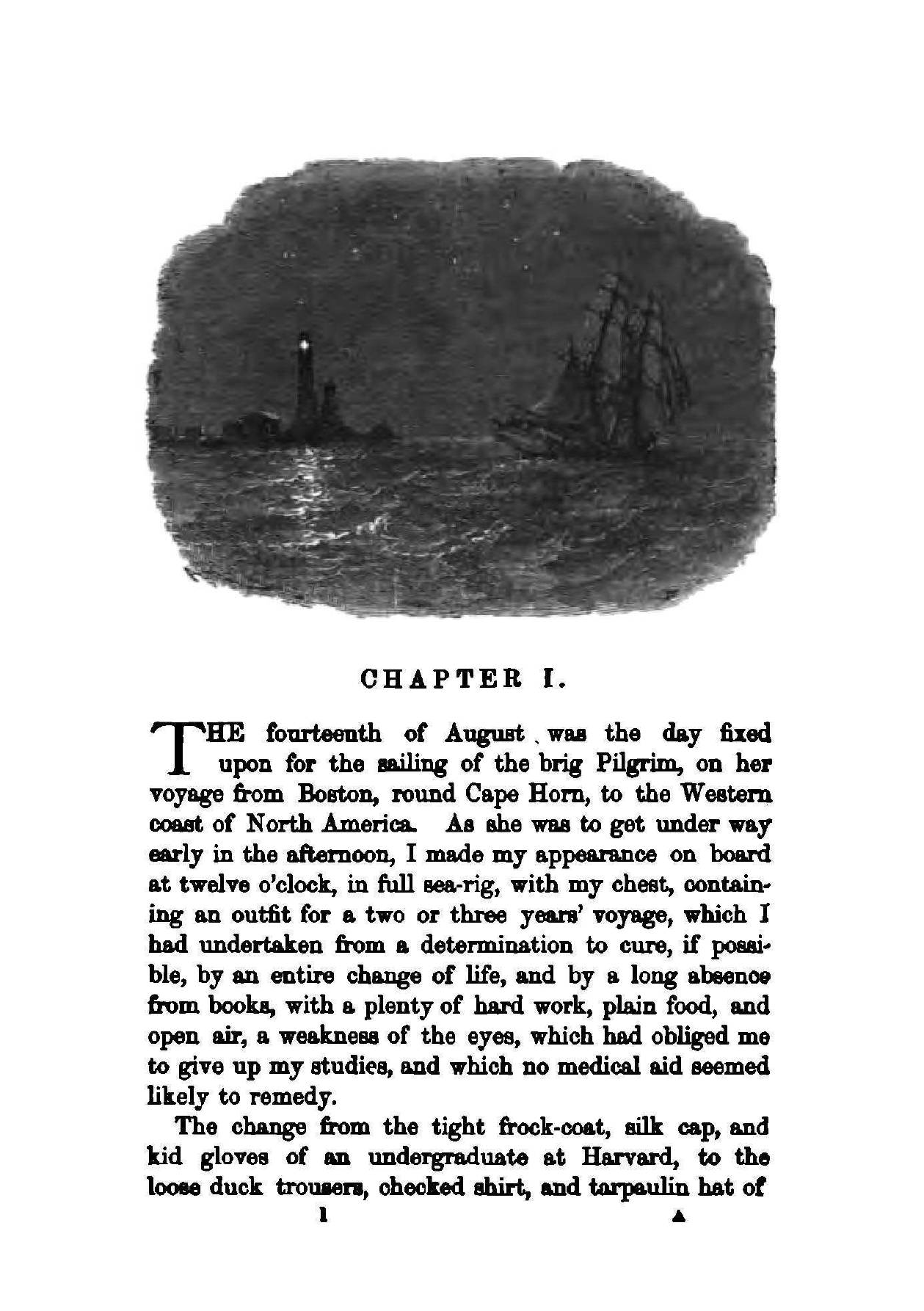 CHAPTER I.

THE fourteenth of August was the day fixed upon for the sailing of the brig Pilgrim, on her voyage from Boston, round Cape Horn, to the Western coast of North America. As she was to get under way early in the afternoon, I made my appearance on board at twelve o'clock, in full sea-rig, with my chest, containing an outfit for a two or three years' voyage, which I had undertaken from a determination to cure, if possible, by an entire change of life, and by a long absence from books, with a plenty of hard work, plain food, and open air, a weakness of the eyes, which had obliged me to give up my studies, and which no medical aid seemed likely to remedy.

The change from the tight frock-coat, silk cap, and kid gloves of an undergraduate at Harvard, to the loose duck trousers, checked shirt, and tarpaulin hat of

1 A